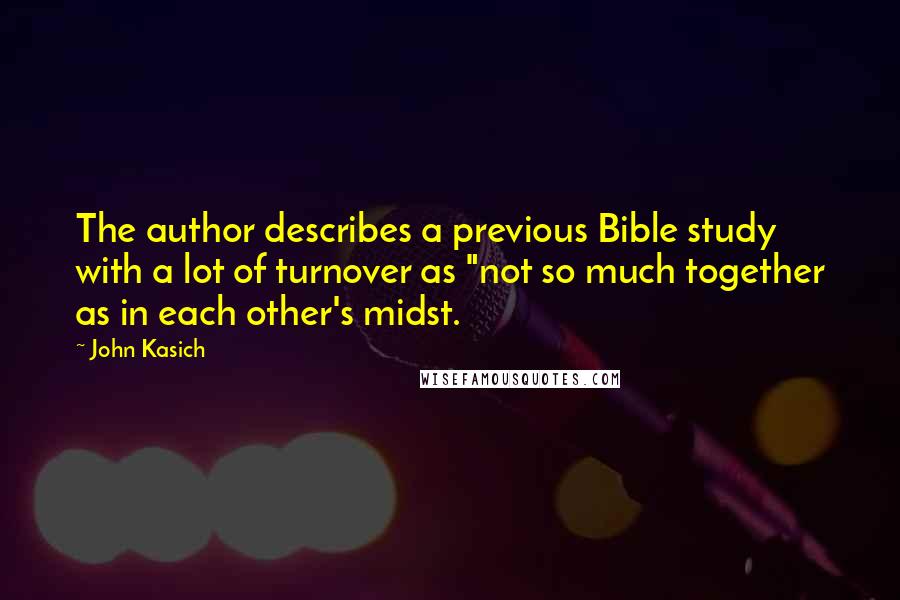 The author describes a previous Bible study with a lot of turnover as "not so much together as in each other's midst.

~ John Kasich

WISEFAMOUSQUOTES.COM